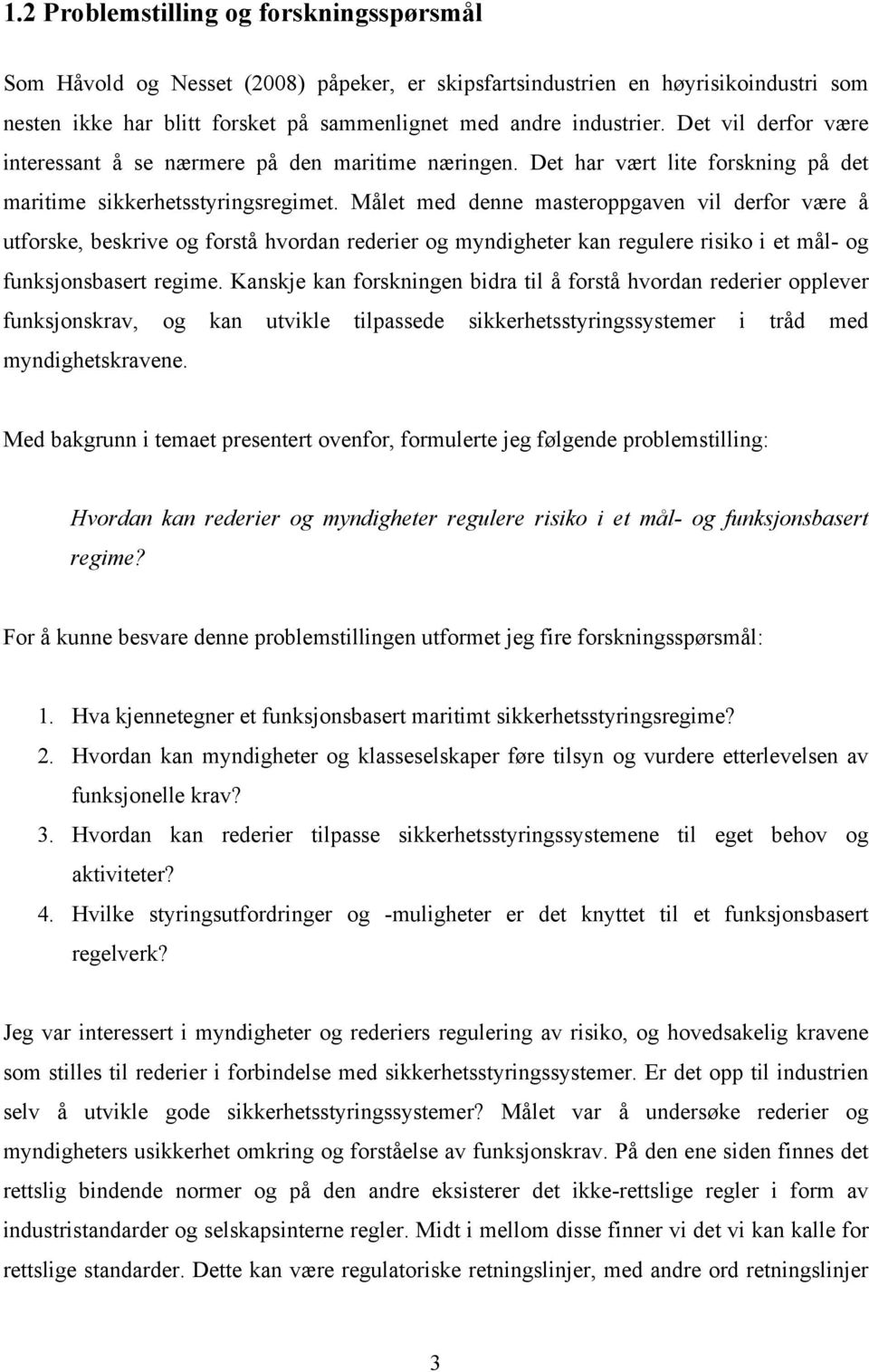 1.2 Problemstilling og forskningsspørsmål

Som Håvold og Nesset (2008) påpeker, er skipsfartsindustrien en høyrisikoindustri som nesten ikke har blitt forsket på sammenlignet med andre industrier. Det vil derfor være interessant å se nærmere på den maritime næringen. Det har vært lite forskning på det maritime sikkerhetsstyringsregimet. Målet med denne masteroppgaven vil derfor være å utforske, beskrive og forstå hvordan rederier og myndigheter kan regulere risiko i et mål- og funksjonsbasert regime. Kanskje kan forskningen bidra til å forstå hvordan rederier opplever funksjonskrav, og kan utvikle tilpassede sikkerhetsstyringssystemer i tråd med myndighetskravene.

Med bakgrunn i temaet presentert ovenfor, formulerte jeg følgende problemstilling:

Hvordan kan rederier og myndigheter regulere risiko i et mål- og funksjonsbasert regime?

For å kunne besvare denne problemstillingen utformet jeg fire forskningsspørsmål:

1. Hva kjennetegner et funksjonsbasert maritimt sikkerhetsstyringsregime?
2. Hvordan kan myndigheter og klasseselskaper føre tilsyn og vurdere etterlevelsen av funksjonelle krav?
3. Hvordan kan rederier tilpasse sikkerhetsstyringssystemene til eget behov og aktiviteter?
4. Hvilke styringsutfordringer og -muligheter er det knyttet til et funksjonsbasert regelverk?

Jeg var interessert i myndigheter og rederiers regulering av risiko, og hovedsakelig kravene som stilles til rederier i forbindelse med sikkerhetsstyringssystemer. Er det opp til industrien selv å utvikle gode sikkerhetsstyringssystemer? Målet var å undersøke rederier og myndigheters usikkerhet omkring og forståelse av funksjonskrav. På den ene siden finnes det rettslig bindende normer og på den andre eksisterer det ikke-rettslige regler i form av industristandarder og selskapsinterne regler. Midt i mellom disse finner vi det vi kan kalle for rettslige standarder. Dette kan være regulatoriske retningslinjer, med andre ord retningslinjer

3